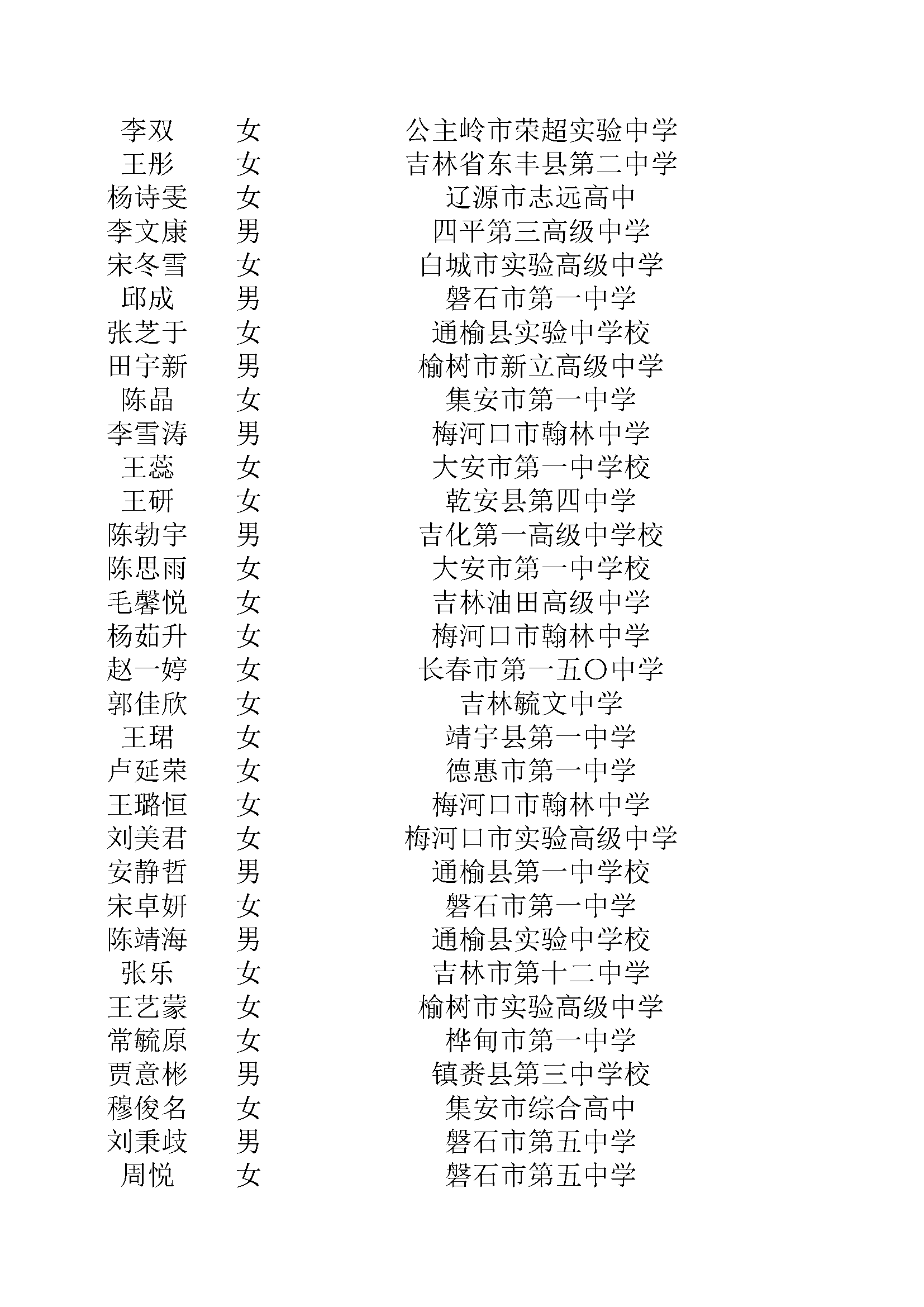 | | | |
|---|---|---|
| 李双 | 女 | 公主岭市荣超实验中学 |
| 王彤 | 女 | 吉林省东丰县第二中学 |
| 杨诗雯 | 女 | 辽源市志远高中 |
| 李文康 | 男 | 四平第三高级中学 |
| 宋冬雪 | 女 | 白城市实验高级中学 |
| 邱成 | 男 | 磐石市第一中学 |
| 张芝于 | 女 | 通榆县实验中学校 |
| 田宇新 | 男 | 榆树市新立高级中学 |
| 陈晶 | 女 | 集安市第一中学 |
| 李雪涛 | 男 | 梅河口市翰林中学 |
| 王蕊 | 女 | 大安市第一中学校 |
| 王研 | 女 | 乾安县第四中学 |
| 陈勃宇 | 男 | 吉化第一高级中学校 |
| 陈思雨 | 女 | 大安市第一中学校 |
| 毛馨悦 | 女 | 吉林油田高级中学 |
| 杨茹升 | 女 | 梅河口市翰林中学 |
| 赵一婷 | 女 | 长春市第一五〇中学 |
| 郭佳欣 | 女 | 吉林毓文中学 |
| 王珺 | 女 | 靖宇县第一中学 |
| 卢延荣 | 女 | 德惠市第一中学 |
| 王璐恒 | 女 | 梅河口市翰林中学 |
| 刘美君 | 女 | 梅河口市实验高级中学 |
| 安静哲 | 男 | 通榆县第一中学校 |
| 宋卓妍 | 女 | 磐石市第一中学 |
| 陈靖海 | 男 | 通榆县实验中学校 |
| 张乐 | 女 | 吉林市第十二中学 |
| 王艺蒙 | 女 | 榆树市实验高级中学 |
| 常毓原 | 女 | 桦甸市第一中学 |
| 贾意彬 | 男 | 镇赉县第三中学校 |
| 穆俊名 | 女 | 集安市综合高中 |
| 刘秉歧 | 男 | 磐石市第五中学 |
| 周悦 | 女 | 磐石市第五中学 |